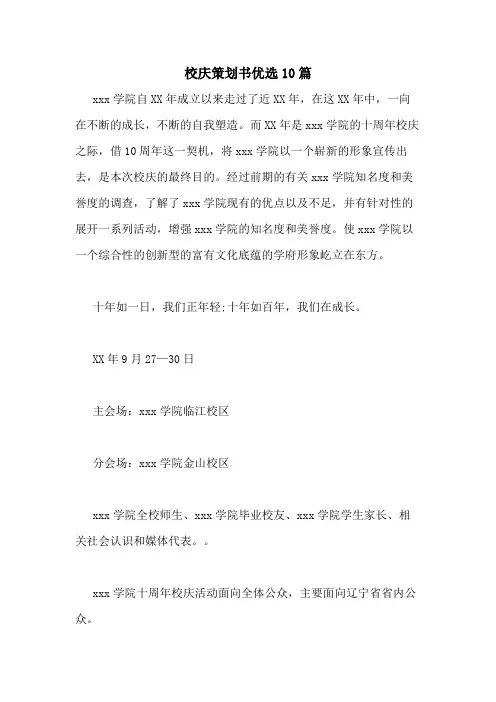 校庆策划书优选10篇

xxx学院自XX年成立以来走过了近XX年，在这XX年中，一向在不断的成长，不断的自我塑造。而XX年是xxx学院的十周年校庆之际，借10周年这一契机，将xxx学院以一个崭新的形象宣传出去，是本次校庆的最终目的。经过前期的有关xxx学院知名度和美誉度的调查，了解了xxx学院现有的优点以及不足，并有针对性的展开一系列活动，增强xxx学院的知名度和美誉度。使xxx学院以一个综合性的创新型的富有文化底蕴的学府形象屹立在东方。

十年如一日，我们正年轻;十年如百年，我们在成长。

XX年9月27—30日

主会场：xxx学院临江校区

分会场：xxx学院金山校区

xxx学院全校师生、xxx学院毕业校友、xxx学院学生家长、相关社会认识和媒体代表。。

xxx学院十周年校庆活动面向全体公众，主要面向辽宁省省内公众。